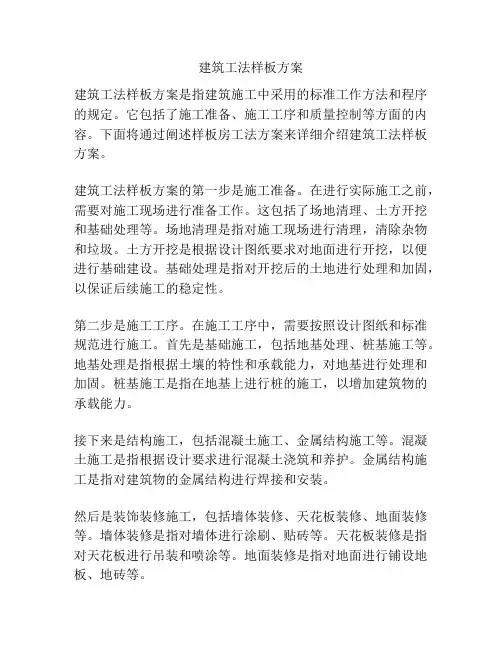 建筑工法样板方案

建筑工法样板方案是指建筑施工中采用的标准工作方法和程序的规定。它包括了施工准备、施工工序和质量控制等方面的内容。下面将通过阐述样板房工法方案来详细介绍建筑工法样板方案。

建筑工法样板方案的第一步是施工准备。在进行实际施工之前，需要对施工现场进行准备工作。这包括了场地清理、土方开挖和基础处理等。场地清理是指对施工现场进行清理，清除杂物和垃圾。土方开挖是根据设计图纸要求对地面进行开挖，以便进行基础建设。基础处理是指对开挖后的土地进行处理和加固，以保证后续施工的稳定性。

第二步是施工工序。在施工工序中，需要按照设计图纸和标准规范进行施工。首先是基础施工，包括地基处理、桩基施工等。地基处理是指根据土壤的特性和承载能力，对地基进行处理和加固。桩基施工是指在地基上进行桩的施工，以增加建筑物的承载能力。

接下来是结构施工，包括混凝土施工、金属结构施工等。混凝土施工是指根据设计要求进行混凝土浇筑和养护。金属结构施工是指对建筑物的金属结构进行焊接和安装。

然后是装饰装修施工，包括墙体装修、天花板装修、地面装修等。墙体装修是指对墙体进行涂刷、贴砖等。天花板装修是指对天花板进行吊装和喷涂等。地面装修是指对地面进行铺设地板、地砖等。